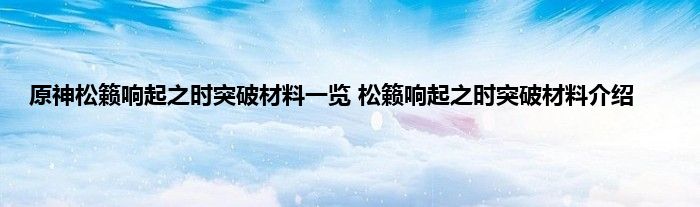 原神松籁响起之时突破材料一览 松籁响起之时突破材料介绍